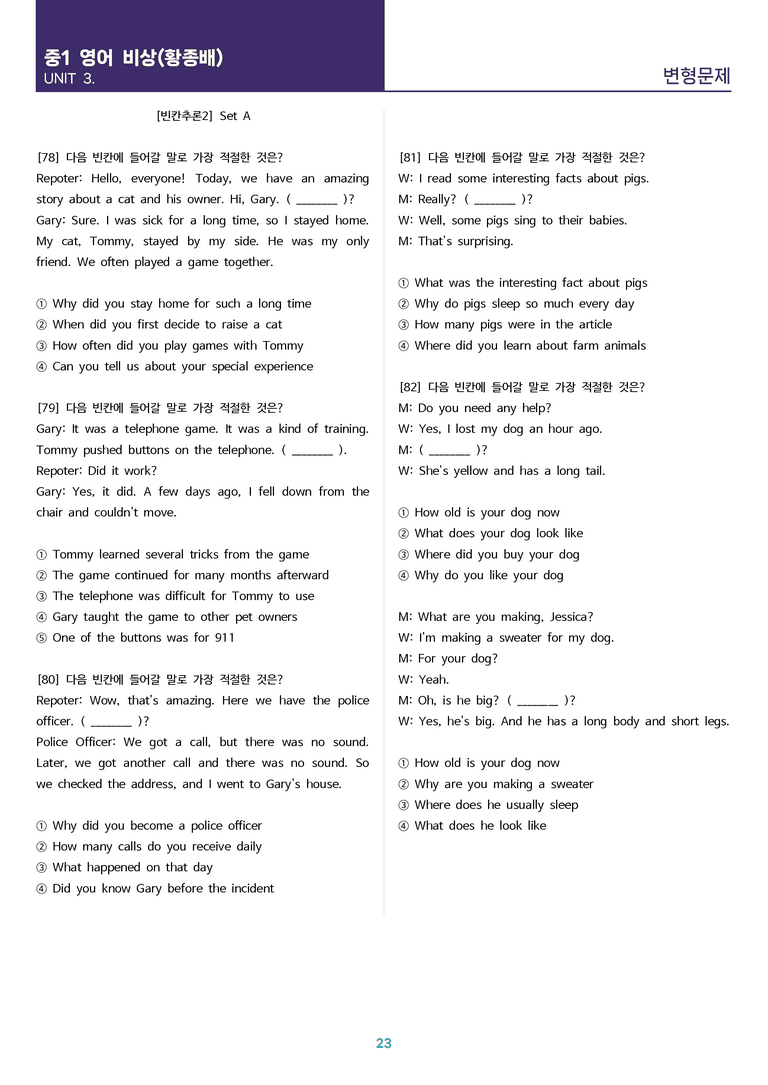 중1 영어 비상(황종배)
UNIT 3.

변형문제

[빈칸추론2] Set A

[78] 다음 빈칸에 들어갈 말로 가장 적절한 것은?
Repoter: Hello, everyone! Today, we have an amazing story about a cat and his owner. Hi, Gary. ( ____ )?
Gary: Sure. I was sick for a long time, so I stayed home. My cat, Tommy, stayed by my side. He was my only friend. We often played a game together.

① Why did you stay home for such a long time
② When did you first decide to raise a cat
③ How often did you play games with Tommy
④ Can you tell us about your special experience

[79] 다음 빈칸에 들어갈 말로 가장 적절한 것은?
Gary: It was a telephone game. It was a kind of training. Tommy pushed buttons on the telephone. ( ____ ).
Repoter: Did it work?
Gary: Yes, it did. A few days ago, I fell down from the chair and couldn't move.

① Tommy learned several tricks from the game
② The game continued for many months afterward
③ The telephone was difficult for Tommy to use
④ Gary taught the game to other pet owners
⑤ One of the buttons was for 911

[80] 다음 빈칸에 들어갈 말로 가장 적절한 것은?
Repoter: Wow, that's amazing. Here we have the police officer. ( ____ )?
Police Officer: We got a call, but there was no sound. Later, we got another call and there was no sound. So we checked the address, and I went to Gary's house.

① Why did you become a police officer
② How many calls do you receive daily
③ What happened on that day
④ Did you know Gary before the incident

[81] 다음 빈칸에 들어갈 말로 가장 적절한 것은?
W: I read some interesting facts about pigs.
M: Really? ( ____ )?
W: Well, some pigs sing to their babies.
M: That's surprising.

① What was the interesting fact about pigs
② Why do pigs sleep so much every day
③ How many pigs were in the article
④ Where did you learn about farm animals

[82] 다음 빈칸에 들어갈 말로 가장 적절한 것은?
M: Do you need any help?
W: Yes, I lost my dog an hour ago.
M: ( ____ )?
W: She's yellow and has a long tail.

① How old is your dog now
② What does your dog look like
③ Where did you buy your dog
④ Why do you like your dog

M: What are you making, Jessica?
W: I'm making a sweater for my dog.
M: For your dog?
W: Yeah.
M: Oh, is he big? ( ____ )?
W: Yes, he's big. And he has a long body and short legs.

① How old is your dog now
② Why are you making a sweater
③ Where does he usually sleep
④ What does he look like

23